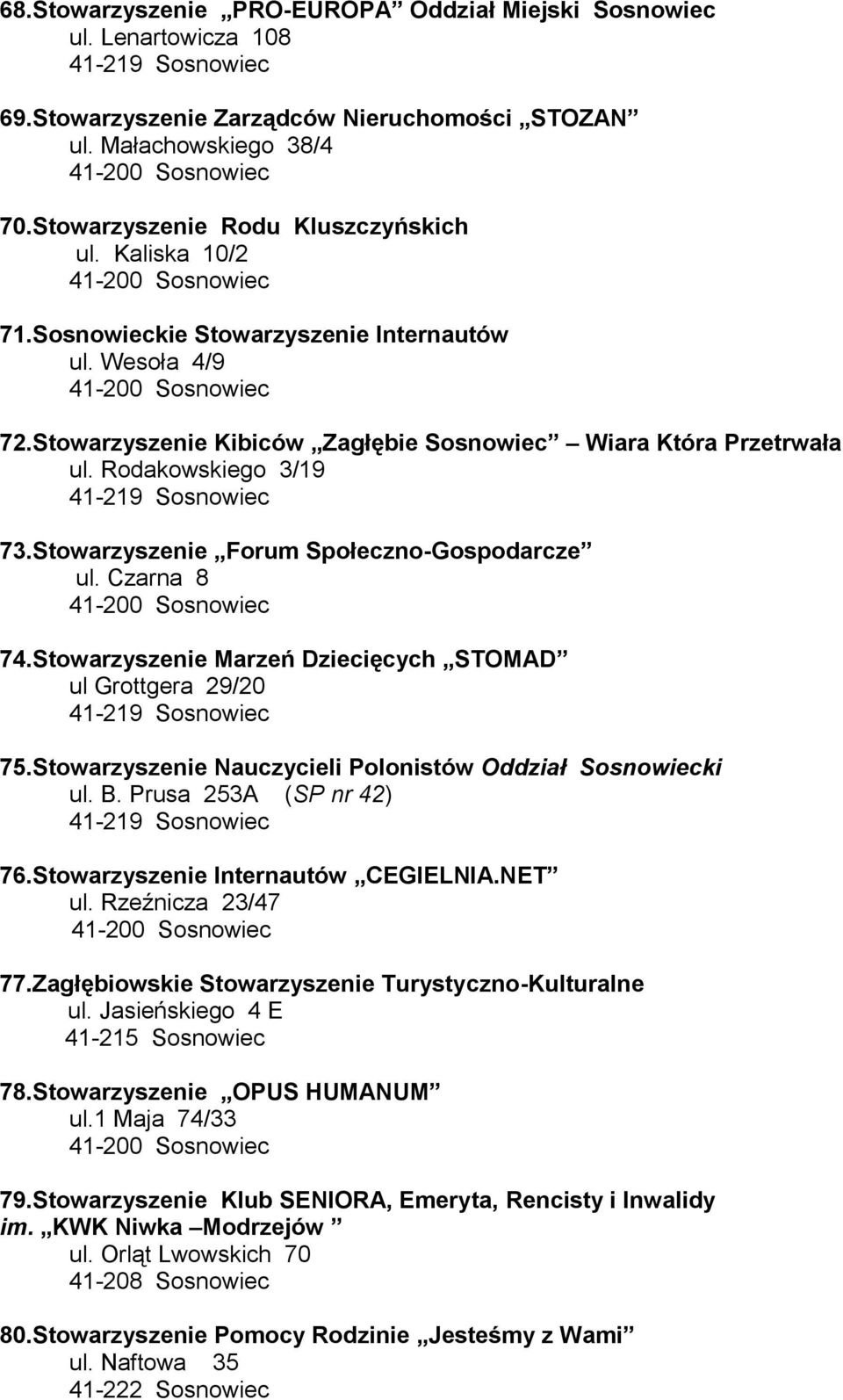 68.Stowarzyszenie „PRO-EUROPA” Oddział Miejski Sosnowiec
ul. Lenartowicza 108
41-219 Sosnowiec

69.Stowarzyszenie Zarządców Nieruchomości „STOZAN”
ul. Małachowskiego 38/4
41-200 Sosnowiec

70.Stowarzyszenie Rodu Kluszczyńskich
ul. Kaliska 10/2
41-200 Sosnowiec

71.Sosnowieckie Stowarzyszenie Internautów
ul. Wesoła 4/9
41-200 Sosnowiec

72.Stowarzyszenie Kibiców „Zagłębie Sosnowiec” – Wiara Która Przetrwała
ul. Rodakowskiego 3/19
41-219 Sosnowiec

73.Stowarzyszenie „Forum Społeczno-Gospodarcze”
ul. Czarna 8
41-200 Sosnowiec

74.Stowarzyszenie Marzeń Dziecięcych „STOMAD”
ul Grottgera 29/20
41-219 Sosnowiec

75.Stowarzyszenie Nauczycieli Polonistów Oddział Sosnowiecki
ul. B. Prusa 253A (SP nr 42)
41-219 Sosnowiec

76.Stowarzyszenie Internautów „CEGIELNIA.NET”
ul. Rzeźnicza 23/47
41-200 Sosnowiec

77.Zagłębiowskie Stowarzyszenie Turystyczno-Kulturalne
ul. Jasieńskiego 4 E
41-215 Sosnowiec

78.Stowarzyszenie „OPUS HUMANUM”
ul.1 Maja 74/33
41-200 Sosnowiec

79.Stowarzyszenie Klub SENIORA, Emeryta, Rencisty i Inwalidy im. „KWK Niwka –Modrzejów ”
ul. Orląt Lwowskich 70
41-208 Sosnowiec

80.Stowarzyszenie Pomocy Rodzinie „Jesteśmy z Wami”
ul. Naftowa 35
41-222 Sosnowiec